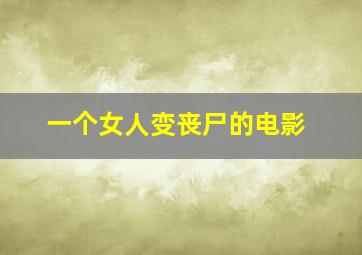 一个女人变丧尸的电影